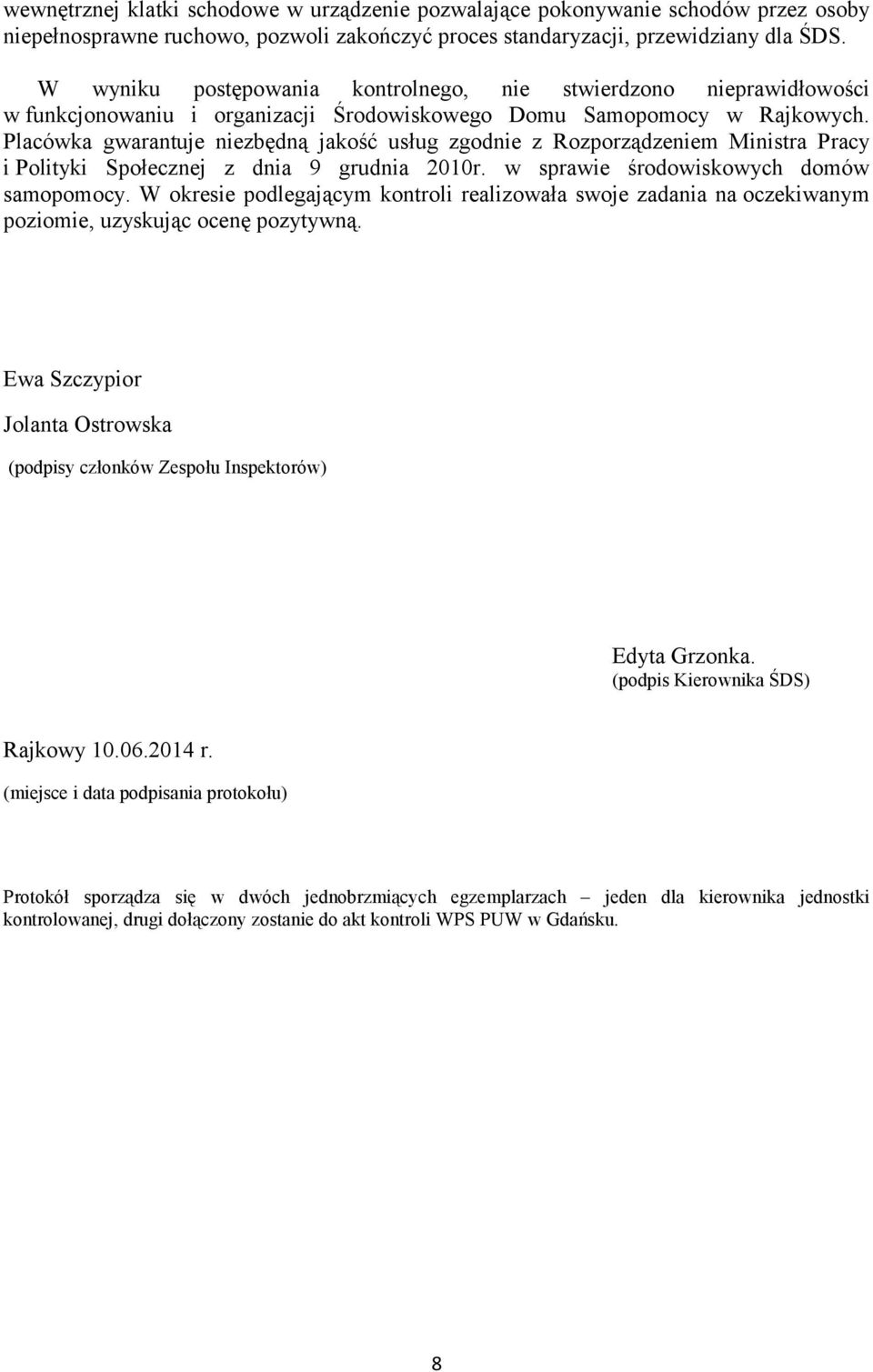 wewnętrznej klatki schodowe w urządzenie pozwalające pokonywanie schodów przez osoby niepełnosprawne ruchowo, pozwoli zakończyć proces standaryzacji, przewidziany dla ŚDS.

W wyniku postępowania kontrolnego, nie stwierdzono nieprawidłowości w funkcjonowaniu i organizacji Środowiskowego Domu Samopomocy w Rajkowych. Placówka gwarantuje niezbędną jakość usług zgodnie z Rozporządzeniem Ministra Pracy i Polityki Społecznej z dnia 9 grudnia 2010r. w sprawie środowiskowych domów samopomocy. W okresie podlegającym kontroli realizowała swoje zadania na oczekiwanym poziomie, uzyskując ocenę pozytywną.

Ewa Szczypior

Jolanta Ostrowska

(podpisy członków Zespołu Inspektorów)

Edyta Grzonka.
(podpis Kierownika ŚDS)

Rajkowy 10.06.2014 r.

(miejsce i data podpisania protokołu)

Protokół sporządza się w dwóch jednobrzmiących egzemplarzach – jeden dla kierownika jednostki kontrolowanej, drugi dołączony zostanie do akt kontroli WPS PUW w Gdańsku.

8